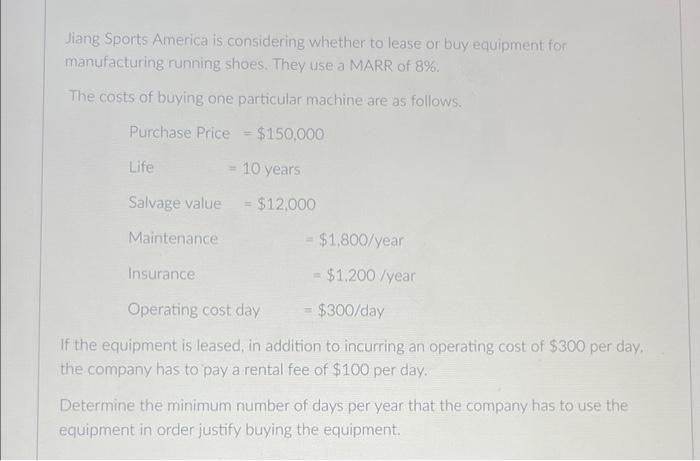 Jiang Sports America is considering whether to lease or buy equipment for manufacturing running shoes. They use a MARR of 8%.

The costs of buying one particular machine are as follows.

Purchase Price = $150,000

Life = 10 years

Salvage value = $12,000

Maintenance = $1,800/year

Insurance = $1,200 /year

Operating cost day = $300/day

If the equipment is leased, in addition to incurring an operating cost of $300 per day, the company has to pay a rental fee of $100 per day.

Determine the minimum number of days per year that the company has to use the equipment in order justify buying the equipment.